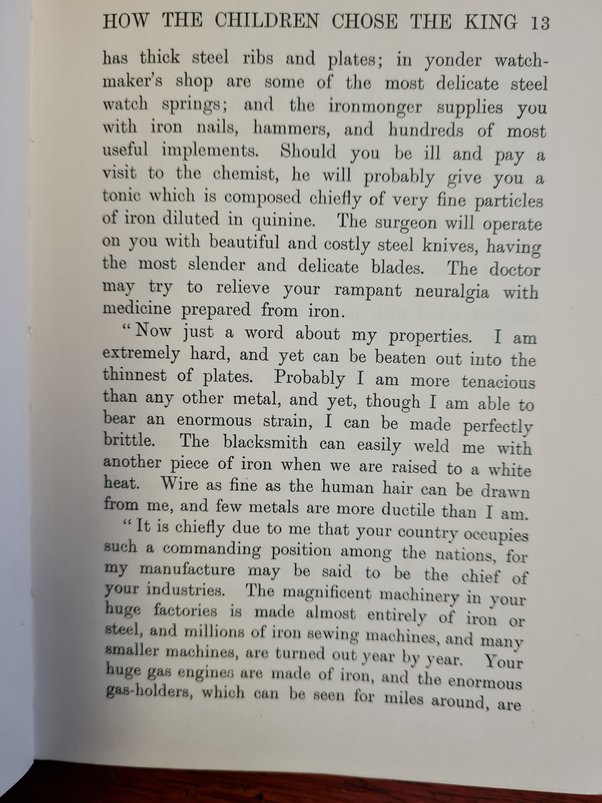 HOW THE CHILDREN CHOSE THE KING 13

has thick steel ribs and plates; in yonder watchmaker's shop are some of the most delicate steel watch springs; and the ironmonger supplies you with iron nails, hammers, and hundreds of most useful implements. Should you be ill and pay a visit to the chemist, he will probably give you a tonic which is composed chiefly of very fine particles of iron diluted in quinine. The surgeon will operate on you with beautiful and costly steel knives, having the most slender and delicate blades. The doctor may try to relieve your rampant neuralgia with medicine prepared from iron.

"Now just a word about my properties. I am extremely hard, and yet can be beaten out into the thinnest of plates. Probably I am more tenacious than any other metal, and yet, though I am able to bear an enormous strain, I can be made perfectly brittle. The blacksmith can easily weld me with another piece of iron when we are raised to a white heat. Wire as fine as the human hair can be drawn from me, and few metals are more ductile than I am.

"It is chiefly due to me that your country occupies such a commanding position among the nations, for my manufacture may be said to be the chief of your industries. The magnificent machinery in your huge factories is made almost entirely of iron or steel, and millions of iron sewing machines, and many smaller machines, are turned out year by year. Your huge gas engines are made of iron, and the enormous gas-holders, which can be seen for miles around, are